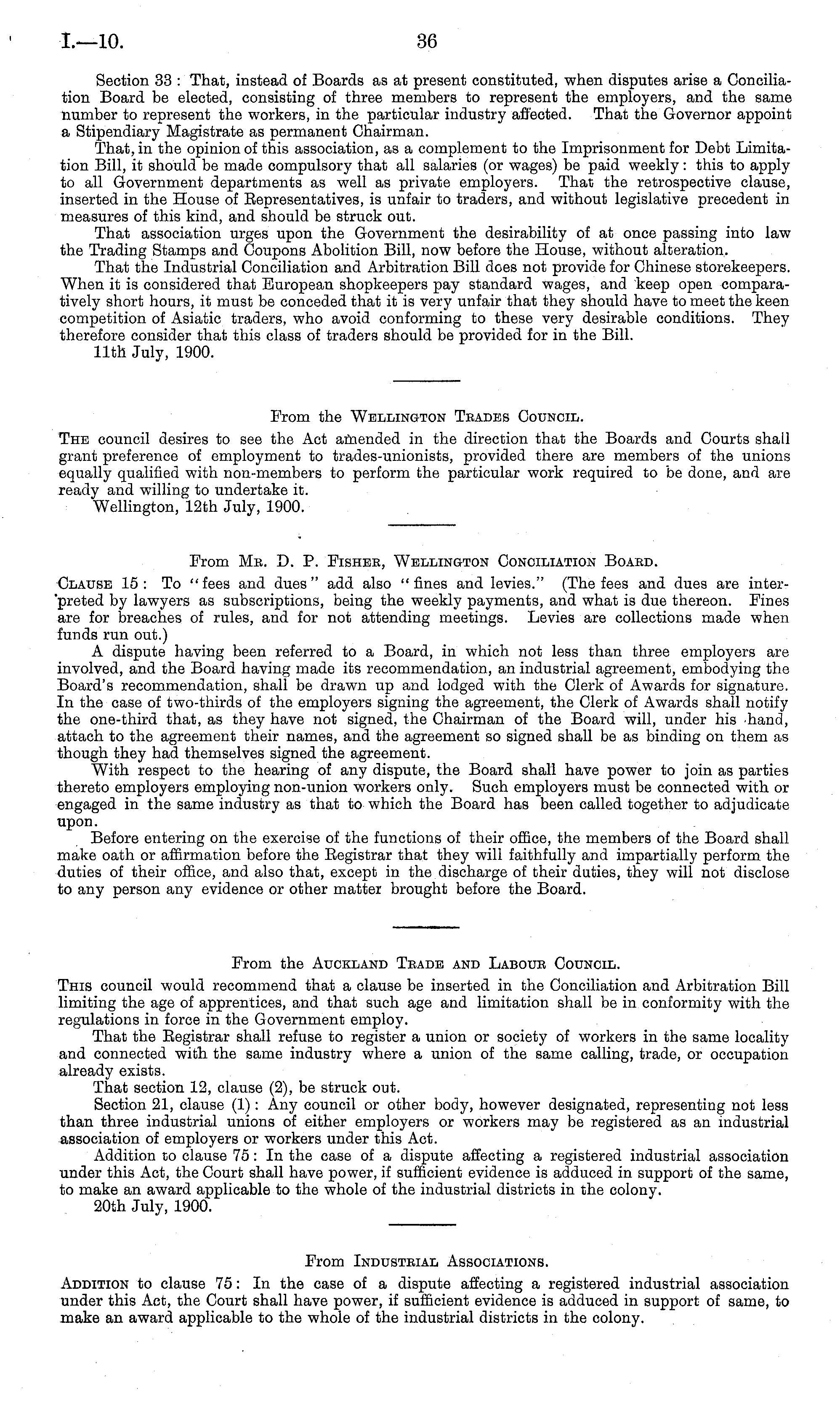 I.—10. 36

Section 33: That, instead of Boards as at present constituted, when disputes arise a Conciliation Board be elected, consisting of three members to represent the employers, and the same number to represent the workers, in the particular industry affected. That the Governor appoint a Stipendiary Magistrate as permanent Chairman.

That, in the opinion of this association, as a complement to the Imprisonment for Debt Limitation Bill, it should be made compulsory that all salaries (or wages) be paid weekly: this to apply to all Government departments as well as private employers. That the retrospective clause, inserted in the House of Representatives, is unfair to traders, and without legislative precedent in measures of this kind, and should be struck out.

That association urges upon the Government the desirability of at once passing into law the Trading Stamps and Coupons Abolition Bill, now before the House, without alteration.

That the Industrial Conciliation and Arbitration Bill does not provide for Chinese storekeepers. When it is considered that European shopkeepers pay standard wages, and keep open comparatively short hours, it must be conceded that it is very unfair that they should have to meet the keen competition of Asiatic traders, who avoid conforming to these very desirable conditions. They therefore consider that this class of traders should be provided for in the Bill.

11th July, 1900.

From the Wellington Trades Council.

The council desires to see the Act amended in the direction that the Boards and Courts shall grant preference of employment to trades-unionists, provided there are members of the unions equally qualified with non-members to perform the particular work required to be done, and are ready and willing to undertake it.

Wellington, 12th July, 1900.

From Mr. D. P. Fisher, Wellington Conciliation Board.

Clause 15: To "fees and dues" add also "fines and levies." (The fees and dues are interpreted by lawyers as subscriptions, being the weekly payments, and what is due thereon. Fines are for breaches of rules, and for not attending meetings. Levies are collections made when funds run out.)

A dispute having been referred to a Board, in which not less than three employers are involved, and the Board having made its recommendation, an industrial agreement, embodying the Board's recommendation, shall be drawn up and lodged with the Clerk of Awards for signature. In the case of two-thirds of the employers signing the agreement, the Clerk of Awards shall notify the one-third that, as they have not signed, the Chairman of the Board will, under his hand, attach to the agreement their names, and the agreement so signed shall be as binding on them as though they had themselves signed the agreement.

With respect to the hearing of any dispute, the Board shall have power to join as parties thereto employers employing non-union workers only. Such employers must be connected with or engaged in the same industry as that to which the Board has been called together to adjudicate upon.

Before entering on the exercise of the functions of their office, the members of the Board shall make oath or affirmation before the Registrar that they will faithfully and impartially perform the duties of their office, and also that, except in the discharge of their duties, they will not disclose to any person any evidence or other matter brought before the Board.

From the Auckland Trade and Labour Council.

This council would recommend that a clause be inserted in the Conciliation and Arbitration Bill limiting the age of apprentices, and that such age and limitation shall be in conformity with the regulations in force in the Government employ.

That the Registrar shall refuse to register a union or society of workers in the same locality and connected with the same industry where a union of the same calling, trade, or occupation already exists.

That section 12, clause (2), be struck out.

Section 21, clause (1): Any council or other body, however designated, representing not less than three industrial unions of either employers or workers may be registered as an industrial association of employers or workers under this Act.

Addition to clause 75: In the case of a dispute affecting a registered industrial association under this Act, the Court shall have power, if sufficient evidence is adduced in support of the same, to make an award applicable to the whole of the industrial districts in the colony.

20th July, 1900.

From Industrial Associations.

Addition to clause 75: In the case of a dispute affecting a registered industrial association under this Act, the Court shall have power, if sufficient evidence is adduced in support of same, to make an award applicable to the whole of the industrial districts in the colony.